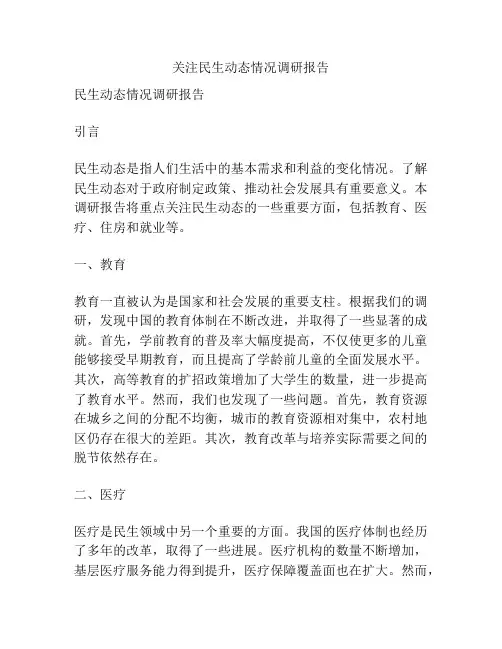 关注民生动态情况调研报告

民生动态情况调研报告

引言

民生动态是指人们生活中的基本需求和利益的变化情况。了解民生动态对于政府制定政策、推动社会发展具有重要意义。本调研报告将重点关注民生动态的一些重要方面，包括教育、医疗、住房和就业等。

一、教育

教育一直被认为是国家和社会发展的重要支柱。根据我们的调研，发现中国的教育体制在不断改进，并取得了一些显著的成就。首先，学前教育的普及率大幅度提高，不仅使更多的儿童能够接受早期教育，而且提高了学龄前儿童的全面发展水平。其次，高等教育的扩招政策增加了大学生的数量，进一步提高了教育水平。然而，我们也发现了一些问题。首先，教育资源在城乡之间的分配不均衡，城市的教育资源相对集中，农村地区仍存在很大的差距。其次，教育改革与培养实际需要之间的脱节依然存在。

二、医疗

医疗是民生领域中另一个重要的方面。我国的医疗体制也经历了多年的改革，取得了一些进展。医疗机构的数量不断增加，基层医疗服务能力得到提升，医疗保障覆盖面也在扩大。然而，